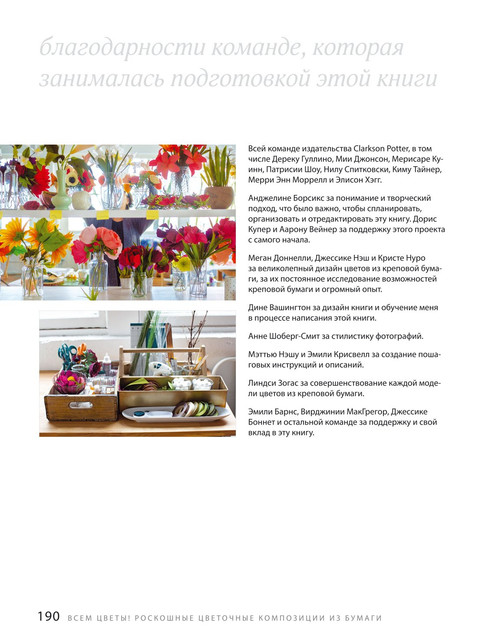 благодарности команде, которая занималась подготовкой этой книги

Всей команде издательства Clarkson Potter, в том числе Дереку Гуллино, Мии Джонсон, Мерисаре Куинн, Патрисии Шоу, Нилу Спитковски, Киму Тайнер, Мерри Энн Моррелл и Элисон Хэгг.

Анджелине Борсикс за понимание и творческий подход, что было важно, чтобы спланировать, организовать и отредактировать эту книгу. Дорис Купер и Аарону Вейнер за поддержку этого проекта с самого начала.

Меган Доннелли, Джессике Нэш и Кристе Нуро за великолепный дизайн цветов из креповой бумаги, за их постоянное исследование возможностей креповой бумаги и огромный опыт.

Дине Вашингтон за дизайн книги и обучение меня в процессе написания этой книги.

Анне Шоберг-Смит за стилистику фотографий.

Мэттью Нэшу и Эмили Крисвелл за создание пошаговых инструкций и описаний.

Линдси Зогас за совершенствование каждой модели цветов из креповой бумаги.

Эмили Барнс, Вирджинии МакГрегор, Джессике Боннет и остальной команде за поддержку и свой вклад в эту книгу.

190 ВСЕМ ЦВЕТЫ! РОСКОШНЫЕ ЦВЕТОЧНЫЕ КОМПОЗИЦИИ ИЗ БУМАГИ